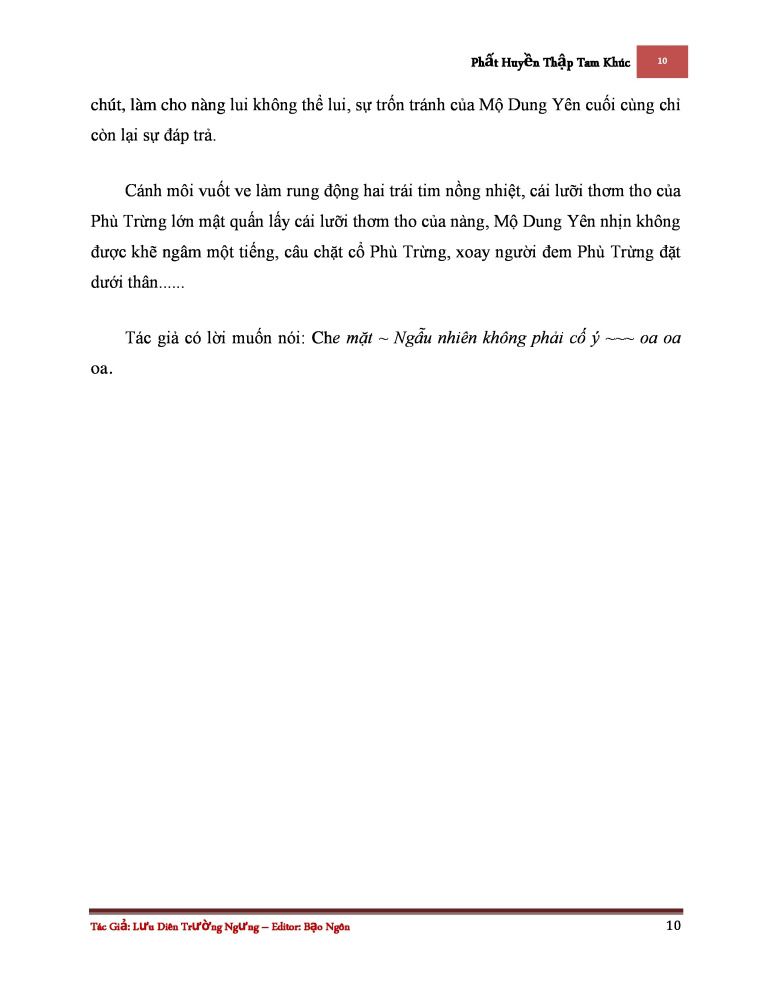 Phất Huyền Thập Tam Khúc 10

chút, làm cho nàng lui không thể lui, sự trốn tránh của Mộ Dung Yên cuối cùng chỉ còn lại sự đáp trả.

Cánh môi vuốt ve làm rung động hai trái tim nồng nhiệt, cái lưỡi thơm tho của Phù Trừng lớn mật quấn lấy cái lưỡi thơm tho của nàng, Mộ Dung Yên nhịn không được khẽ ngâm một tiếng, câu chặt cổ Phù Trừng, xoay người đem Phù Trừng đặt dưới thân......

Tác giả có lời muốn nói: Che mặt ~ Ngẫu nhiên không phải cố ý ~~~ oa oa oa.

Tác Giả: Lưu Diên Trường Ngưng – Editor: Bạo Ngôn 10